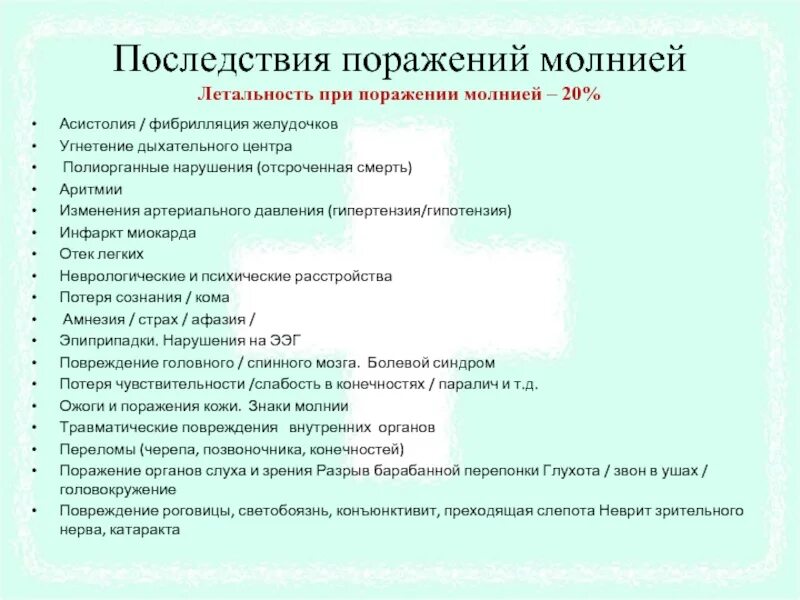 Последствия поражений молнией

Летальность при поражении молнией – 20%

• Асистолия / фибрилляция желудочков
• Угнетение дыхательного центра
• Полиорганные нарушения (отсроченная смерть)
• Аритмии
• Изменения артериального давления (гипертензия/гипотензия)
• Инфаркт миокарда
• Отек легких
• Неврологические и психические расстройства
• Потеря сознания / кома
• Амнезия / страх / афазия /
• Эпиприпадки. Нарушения на ЭЭГ
• Повреждение головного / спинного мозга. Болевой синдром
• Потеря чувствительности /слабость в конечностях / паралич и т.д.
• Ожоги и поражения кожи. Знаки молнии
• Травматические повреждения внутренних органов
• Переломы (черепа, позвоночника, конечностей)
• Поражение органов слуха и зрения Разрыв барабанной перепонки Глухота / звон в ушах / головокружение
• Повреждение роговицы, светобоязнь, конъюнктивит, преходящая слепота Неврит зрительного нерва, катаракта